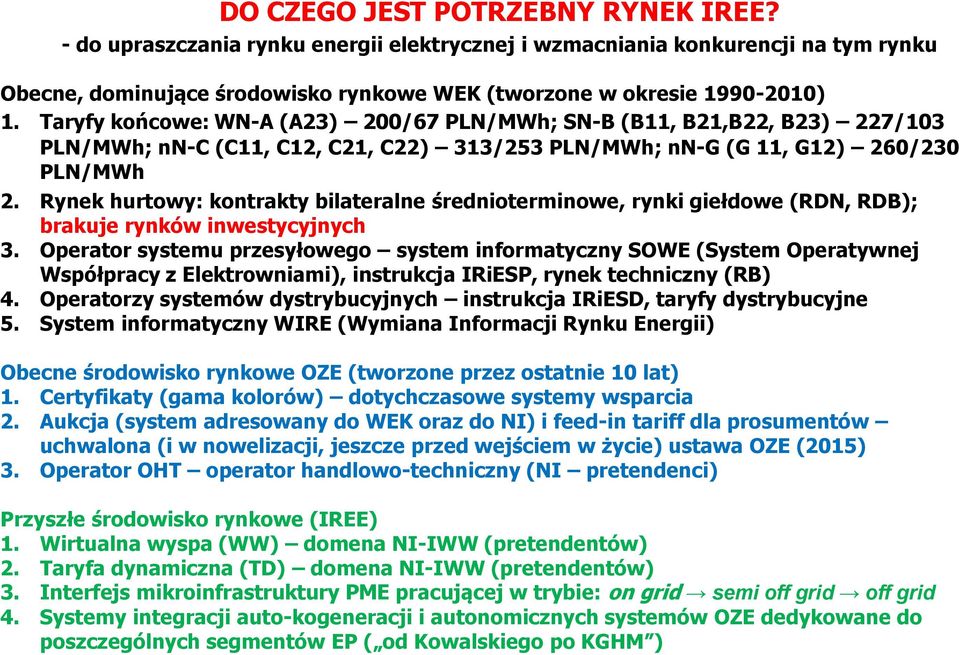 DO CZEGO JEST POTRZEBNY RYNEK IREE?
- do upraszczania rynku energii elektrycznej i wzmacniania konkurencji na tym rynku

Obecne, dominujące środowisko rynkowe WEK (tworzone w okresie 1990-2010)
1. Taryfy końcowe: WN-A (A23) – 200/67 PLN/MWh; SN-B (B11, B21,B22, B23) – 227/103 PLN/MWh; nn-C (C11, C12, C21, C22) – 313/253 PLN/MWh; nn-G (G 11, G12) – 260/230 PLN/MWh
2. Rynek hurtowy: kontrakty bilateralne średnioterminowe, rynki giełdowe (RDN, RDB); brakuje rynków inwestycyjnych
3. Operator systemu przesyłowego – system informatyczny SOWE (System Operatywnej Współpracy z Elektrowniami), instrukcja IRiESP, rynek techniczny (RB)
4. Operatorzy systemów dystrybucyjnych – instrukcja IRiESD, taryfy dystrybucyjne
5. System informatyczny WIRE (Wymiana Informacji Rynku Energii)

Obecne środowisko rynkowe OZE (tworzone przez ostatnie 10 lat)
1. Certyfikaty (gama kolorów) – dotychczasowe systemy wsparcia
2. Aukcja (system adresowany do WEK oraz do NI) i feed-in tariff dla prosumentów – uchwalona (i w nowelizacji, jeszcze przed wejściem w życie) ustawa OZE (2015)
3. Operator OHT – operator handlowo-techniczny (NI – pretendenci)

Przyszłe środowisko rynkowe (IREE)
1. Wirtualna wyspa (WW) – domena NI-IWW (pretendentów)
2. Taryfa dynamiczna (TD) – domena NI-IWW (pretendentów)
3. Interfejs mikroinfrastruktury PME pracującej w trybie: on grid → semi off grid → off grid
4. Systemy integracji auto-kogeneracji i autonomicznych systemów OZE dedykowane do poszczególnych segmentów EP („od Kowalskiego po KGHM")